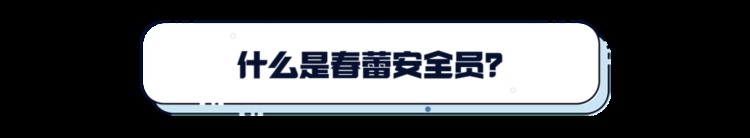 什么是春蕾安全员?